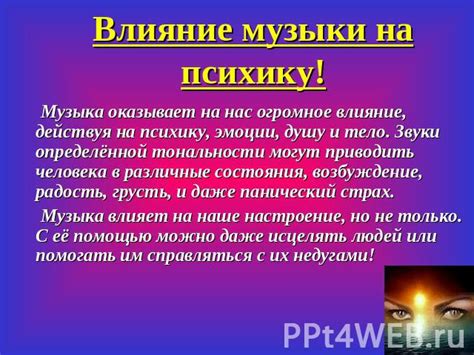 Влияние музыки на психику!

Музыка оказывает на нас огромное влияние, действуя на психику, эмоции, душу и тело. Звуки определённой тональности могут приводить человека в различные состояния, возбуждение, радость, грусть, и даже панический страх.

Музыка влияет на наше настроение, но не только. С её помощью можно даже исцелять людей или помогать им справляться с их недугами!

PPt4WEB.ru